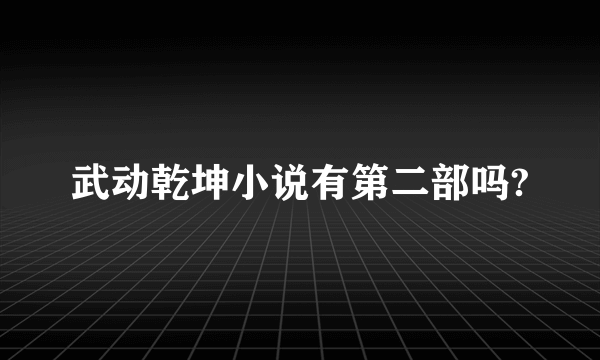 武动乾坤小说有第二部吗?